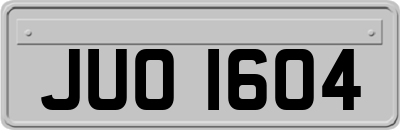 JUO 1604